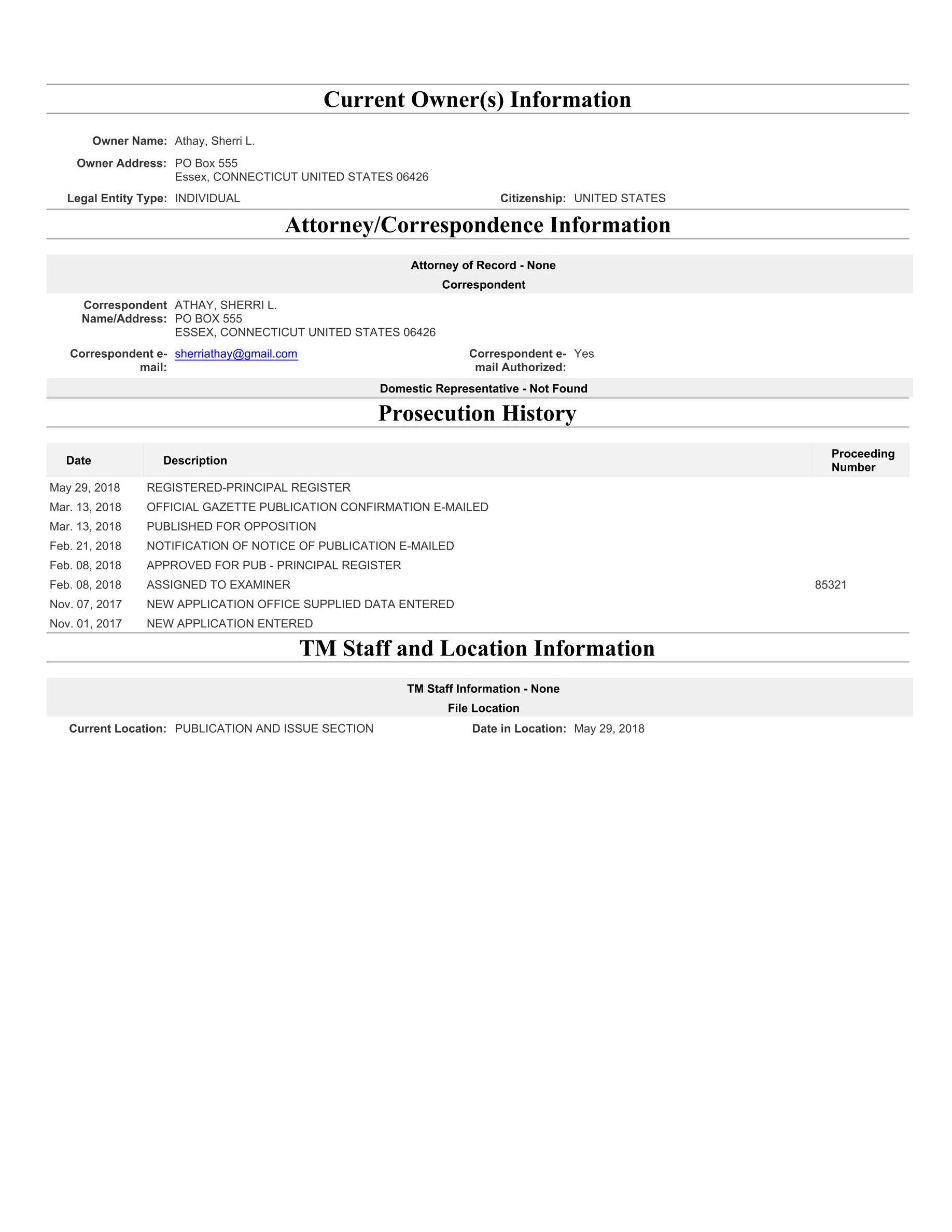 Current Owner(s) Information

Owner Name: Athay, Sherri L.

Owner Address: PO Box 555
Essex, CONNECTICUT UNITED STATES 06426

Legal Entity Type: INDIVIDUAL

Citizenship: UNITED STATES

Attorney/Correspondence Information

Attorney of Record - None

Correspondent

Correspondent Name/Address: ATHAY, SHERRI L.
PO BOX 555
ESSEX, CONNECTICUT UNITED STATES 06426

Correspondent e-mail: sherriathay@gmail.com

Correspondent e-mail Authorized: Yes

Domestic Representative - Not Found

Prosecution History

| Date | Description | Proceeding Number |
|---|---|---|
| May 29, 2018 | REGISTERED-PRINCIPAL REGISTER | |
| Mar. 13, 2018 | OFFICIAL GAZETTE PUBLICATION CONFIRMATION E-MAILED | |
| Mar. 13, 2018 | PUBLISHED FOR OPPOSITION | |
| Feb. 21, 2018 | NOTIFICATION OF NOTICE OF PUBLICATION E-MAILED | |
| Feb. 08, 2018 | APPROVED FOR PUB - PRINCIPAL REGISTER | |
| Feb. 08, 2018 | ASSIGNED TO EXAMINER | 85321 |
| Nov. 07, 2017 | NEW APPLICATION OFFICE SUPPLIED DATA ENTERED | |
| Nov. 01, 2017 | NEW APPLICATION ENTERED | |

TM Staff and Location Information

TM Staff Information - None

File Location

Current Location: PUBLICATION AND ISSUE SECTION

Date in Location: May 29, 2018